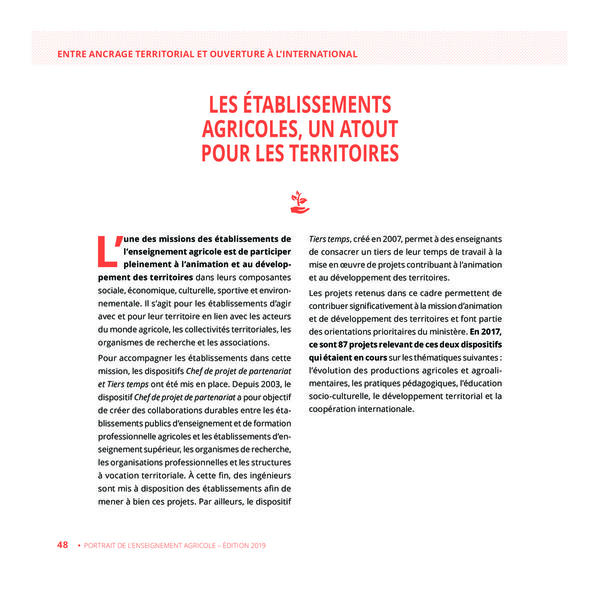 ENTRE ANCRAGE TERRITORIAL ET OUVERTURE À L'INTERNATIONAL

LES ÉTABLISSEMENTS AGRICOLES, UN ATOUT POUR LES TERRITOIRES

L'une des missions des établissements de l'enseignement agricole est de participer pleinement à l'animation et au développement des territoires dans leurs composantes sociale, économique, culturelle, sportive et environnementale. Il s'agit pour les établissements d'agir avec et pour leur territoire en lien avec les acteurs du monde agricole, les collectivités territoriales, les organismes de recherche et les associations.

Pour accompagner les établissements dans cette mission, les dispositifs Chef de projet de partenariat et Tiers temps ont été mis en place. Depuis 2003, le dispositif Chef de projet de partenariat a pour objectif de créer des collaborations durables entre les établissements publics d'enseignement et de formation professionnelle agricoles et les établissements d'enseignement supérieur, les organismes de recherche, les organisations professionnelles et les structures à vocation territoriale. À cette fin, des ingénieurs sont mis à disposition des établissements afin de mener à bien ces projets. Par ailleurs, le dispositif Tiers temps, créé en 2007, permet à des enseignants de consacrer un tiers de leur temps de travail à la mise en œuvre de projets contribuant à l'animation et au développement des territoires.

Les projets retenus dans ce cadre permettent de contribuer significativement à la mission d'animation et de développement des territoires et font partie des orientations prioritaires du ministère. En 2017, ce sont 87 projets relevant de ces deux dispositifs qui étaient en cours sur les thématiques suivantes : l'évolution des productions agricoles et agroalimentaires, les pratiques pédagogiques, l'éducation socio-culturelle, le développement territorial et la coopération internationale.

48 • PORTRAIT DE L'ENSEIGNEMENT AGRICOLE – ÉDITION 2019